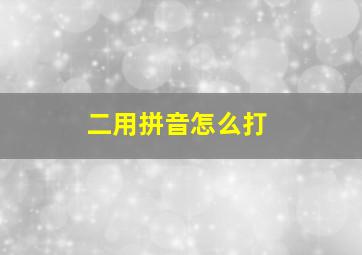 二用拼音怎么打